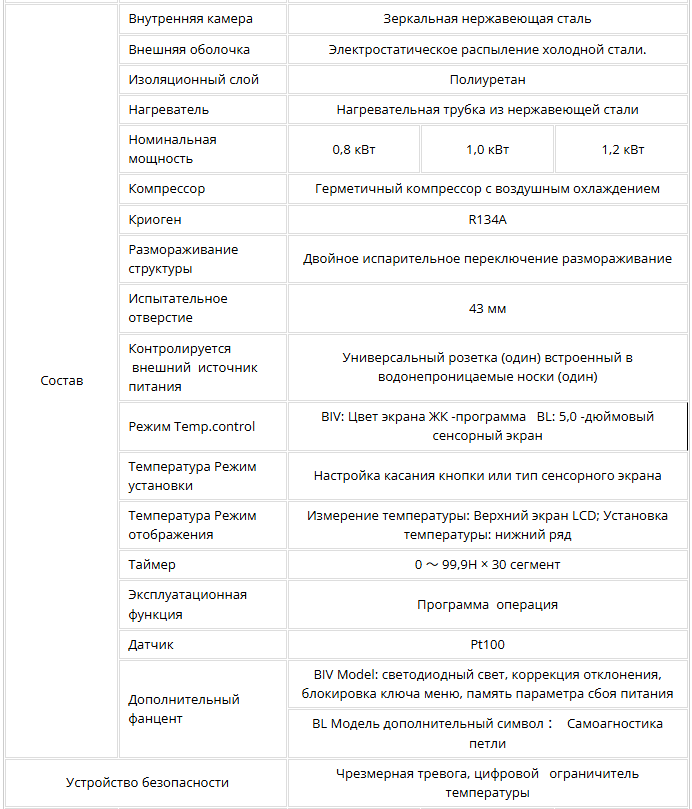 | | | | | |
|---|---|---|---|---|
| Состав | Внутренняя камера | Зеркальная нержавеющая сталь | | |
| | Внешняя оболочка | Электростатическое распыление холодной стали. | | |
| | Изоляционный слой | Полиуретан | | |
| | Нагреватель | Нагревательная трубка из нержавеющей стали | | |
| | Номинальная мощность | 0,8 кВт | 1,0 кВт | 1,2 кВт |
| | Компрессор | Герметичный компрессор с воздушным охлаждением | | |
| | Криоген | R134A | | |
| | Размораживание структуры | Двойное испарительное переключение размораживание | | |
| | Испытательное отверстие | 43 мм | | |
| | Контролируется внешний источник питания | Универсальный розетка (один) встроенный в водонепроницаемые носки (один) | | |
| | Режим Temp.control | BIV: Цвет экрана ЖК -программа BL: 5,0 -дюймовый сенсорный экран | | |
| | Температура Режим установки | Настройка касания кнопки или тип сенсорного экрана | | |
| | Температура Режим отображения | Измерение температуры: Верхний экран LCD; Установка температуры: нижний ряд | | |
| | Таймер | 0 ～ 99,9H × 30 сегмент | | |
| | Эксплуатационная функция | Программа операция | | |
| | Датчик | Pt100 | | |
| | Дополнительный фанцент | BIV Model: светодиодный свет, коррекция отклонения, блокировка ключа меню, память параметра сбоя питания | | |
| | | BL Модель дополнительный символ： Самоагностика петли | | |
| Устройство безопасности | | Чрезмерная тревога, цифровой ограничитель температуры | | |